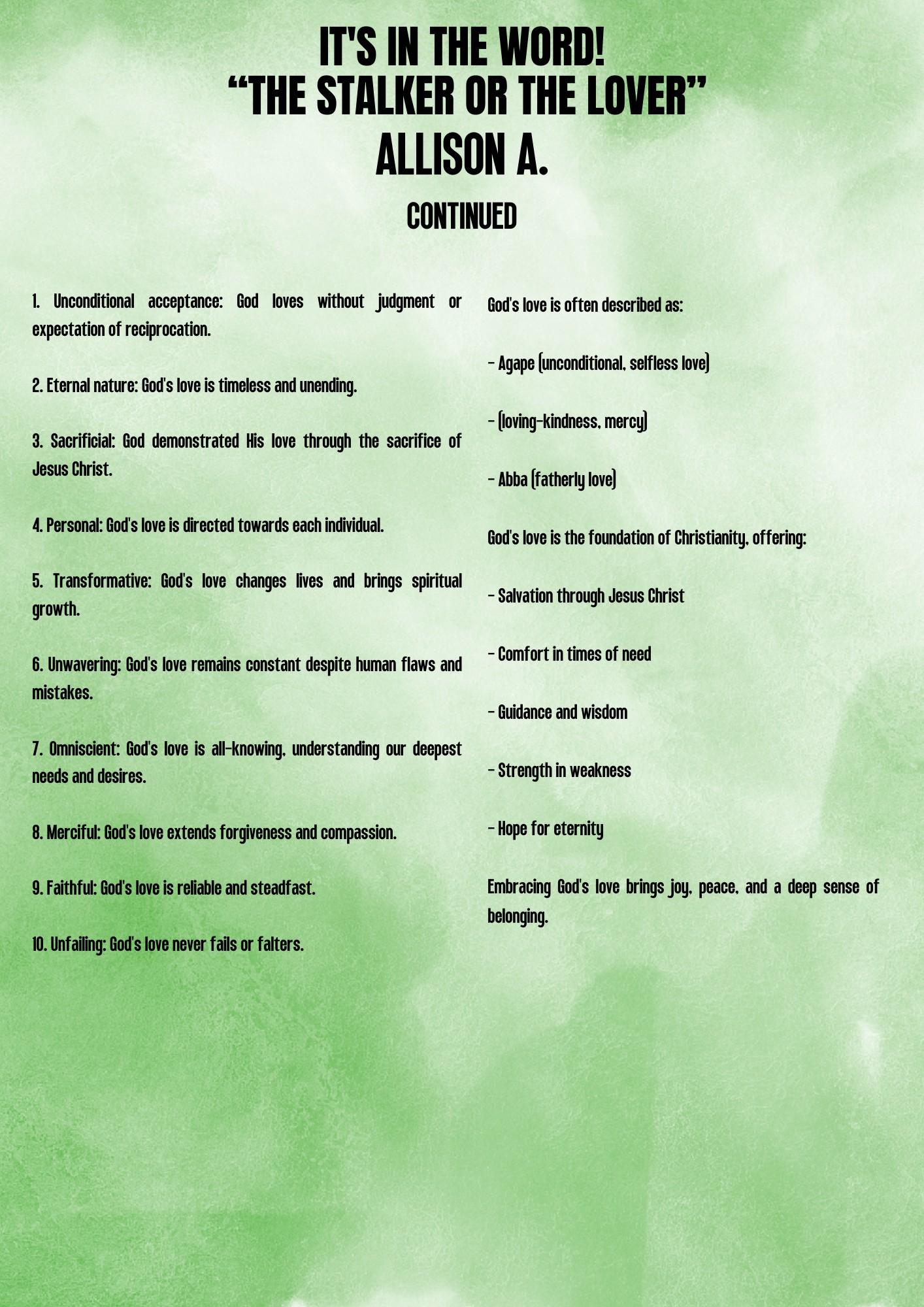 IT'S IN THE WORD!
"THE STALKER OR THE LOVER"
ALLISON A.

CONTINUED

1. Unconditional acceptance: God loves without judgment or expectation of reciprocation.

2. Eternal nature: God's love is timeless and unending.

3. Sacrificial: God demonstrated His love through the sacrifice of Jesus Christ.

4. Personal: God's love is directed towards each individual.

5. Transformative: God's love changes lives and brings spiritual growth.

6. Unwavering: God's love remains constant despite human flaws and mistakes.

7. Omniscient: God's love is all-knowing, understanding our deepest needs and desires.

8. Merciful: God's love extends forgiveness and compassion.

9. Faithful: God's love is reliable and steadfast.

10. Unfailing: God's love never fails or falters.

God's love is often described as:

- Agape (unconditional, selfless love)

- (loving-kindness, mercy)

- Abba (fatherly love)

God's love is the foundation of Christianity, offering:

- Salvation through Jesus Christ

- Comfort in times of need

- Guidance and wisdom

- Strength in weakness

- Hope for eternity

Embracing God's love brings joy, peace, and a deep sense of belonging.